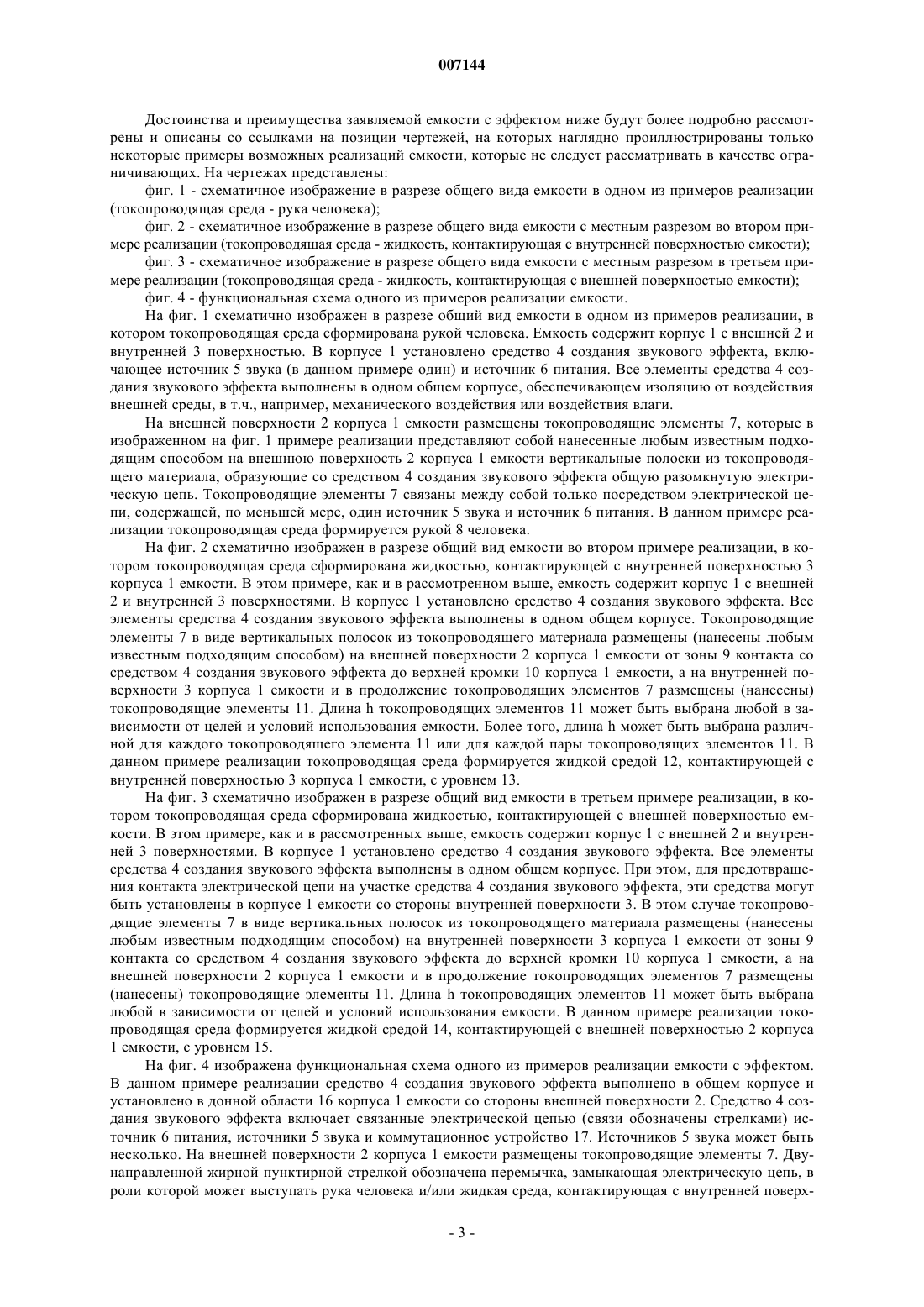 007144

Достоинства и преимущества заявляемой емкости с эффектом ниже будут более подробно рассмотрены и описаны со ссылками на позиции чертежей, на которых наглядно проиллюстрированы только некоторые примеры возможных реализаций емкости, которые не следует рассматривать в качестве ограничивающих. На чертежах представлены:

фиг. 1 - схематичное изображение в разрезе общего вида емкости в одном из примеров реализации (токопроводящая среда - рука человека);

фиг. 2 - схематичное изображение в разрезе общего вида емкости с местным разрезом во втором примере реализации (токопроводящая среда - жидкость, контактирующая с внутренней поверхностью емкости);

фиг. 3 - схематичное изображение в разрезе общего вида емкости с местным разрезом в третьем примере реализации (токопроводящая среда - жидкость, контактирующая с внешней поверхностью емкости);

фиг. 4 - функциональная схема одного из примеров реализации емкости.

На фиг. 1 схематично изображен в разрезе общий вид емкости в одном из примеров реализации, в котором токопроводящая среда сформирована рукой человека. Емкость содержит корпус 1 с внешней 2 и внутренней 3 поверхностью. В корпусе 1 установлено средство 4 создания звукового эффекта, включающее источник 5 звука (в данном примере один) и источник 6 питания. Все элементы средства 4 создания звукового эффекта выполнены в одном общем корпусе, обеспечивающем изоляцию от воздействия внешней среды, в т.ч., например, механического воздействия или воздействия влаги.

На внешней поверхности 2 корпуса 1 емкости размещены токопроводящие элементы 7, которые в изображенном на фиг. 1 примере реализации представляют собой нанесенные любым известным подходящим способом на внешнюю поверхность 2 корпуса 1 емкости вертикальные полоски из токопроводящего материала, образующие со средством 4 создания звукового эффекта общую разомкнутую электрическую цепь. Токопроводящие элементы 7 связаны между собой только посредством электрической цепи, содержащей, по меньшей мере, один источник 5 звука и источник 6 питания. В данном примере реализации токопроводящая среда формируется рукой 8 человека.

На фиг. 2 схематично изображен в разрезе общий вид емкости во втором примере реализации, в котором токопроводящая среда сформирована жидкостью, контактирующей с внутренней поверхностью 3 корпуса 1 емкости. В этом примере, как и в рассмотренном выше, емкость содержит корпус 1 с внешней 2 и внутренней 3 поверхностями. В корпусе 1 установлено средство 4 создания звукового эффекта. Все элементы средства 4 создания звукового эффекта выполнены в одном общем корпусе. Токопроводящие элементы 7 в виде вертикальных полосок из токопроводящего материала размещены (нанесены любым известным подходящим способом) на внешней поверхности 2 корпуса 1 емкости от зоны 9 контакта со средством 4 создания звукового эффекта до верхней кромки 10 корпуса 1 емкости, а на внутренней поверхности 3 корпуса 1 емкости и в продолжение токопроводящих элементов 7 размещены (нанесены) токопроводящие элементы 11. Длина h токопроводящих элементов 11 может быть выбрана любой в зависимости от целей и условий использования емкости. Более того, длина h может быть выбрана различной для каждого токопроводящего элемента 11 или для каждой пары токопроводящих элементов 11. В данном примере реализации токопроводящая среда формируется жидкой средой 12, контактирующей с внутренней поверхностью 3 корпуса 1 емкости, с уровнем 13.

На фиг. 3 схематично изображен в разрезе общий вид емкости в третьем примере реализации, в котором токопроводящая среда сформирована жидкостью, контактирующей с внешней поверхностью емкости. В этом примере, как и в рассмотренных выше, емкость содержит корпус 1 с внешней 2 и внутренней 3 поверхностями. В корпусе 1 установлено средство 4 создания звукового эффекта. Все элементы средства 4 создания звукового эффекта выполнены в одном общем корпусе. При этом, для предотвращения контакта электрической цепи на участке средства 4 создания звукового эффекта, эти средства могут быть установлены в корпусе 1 емкости со стороны внутренней поверхности 3. В этом случае токопроводящие элементы 7 в виде вертикальных полосок из токопроводящего материала размещены (нанесены любым известным подходящим способом) на внутренней поверхности 3 корпуса 1 емкости от зоны 9 контакта со средством 4 создания звукового эффекта до верхней кромки 10 корпуса 1 емкости, а на внешней поверхности 2 корпуса 1 емкости и в продолжение токопроводящих элементов 7 размещены (нанесены) токопроводящие элементы 11. Длина h токопроводящих элементов 11 может быть выбрана любой в зависимости от целей и условий использования емкости. В данном примере реализации токопроводящая среда формируется жидкой средой 14, контактирующей с внешней поверхностью 2 корпуса 1 емкости, с уровнем 15.

На фиг. 4 изображена функциональная схема одного из примеров реализации емкости с эффектом. В данном примере реализации средство 4 создания звукового эффекта выполнено в общем корпусе и установлено в донной области 16 корпуса 1 емкости со стороны внешней поверхности 2. Средство 4 создания звукового эффекта включает связанные электрической цепью (связи обозначены стрелками) источник 6 питания, источники 5 звука и коммутационное устройство 17. Источников 5 звука может быть несколько. На внешней поверхности 2 корпуса 1 емкости размещены токопроводящие элементы 7. Двунаправленной жирной пунктирной стрелкой обозначена перемычка, замыкающая электрическую цепь, в роли которой может выступать рука человека и/или жидкая среда, контактирующая с внутренней поверх-

- 3 -